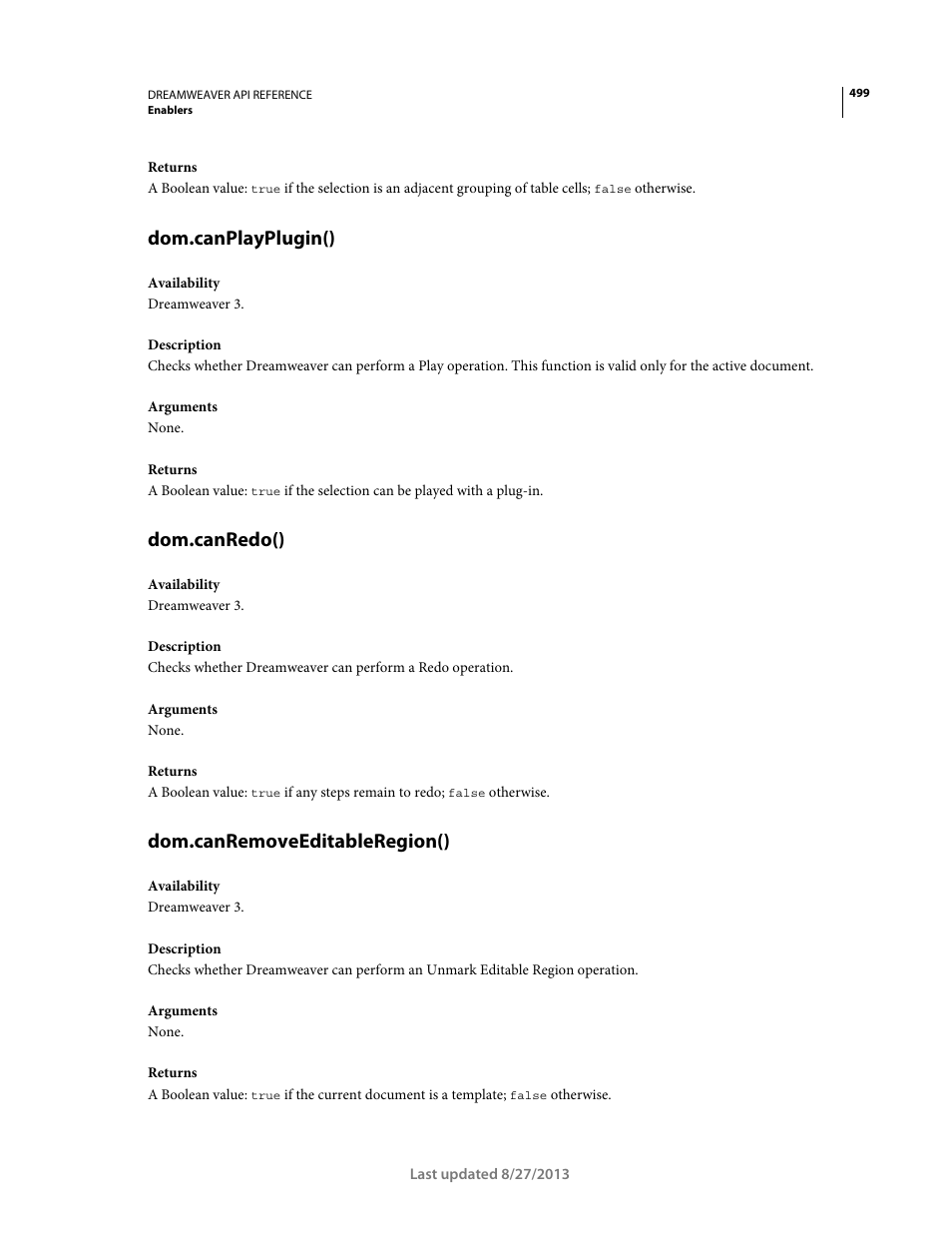 DREAMWEAVER API REFERENCE
Enablers

499

Returns
A Boolean value: true if the selection is an adjacent grouping of table cells; false otherwise.

dom.canPlayPlugin()

Availability
Dreamweaver 3.

Description
Checks whether Dreamweaver can perform a Play operation. This function is valid only for the active document.

Arguments
None.

Returns
A Boolean value: true if the selection can be played with a plug-in.

dom.canRedo()

Availability
Dreamweaver 3.

Description
Checks whether Dreamweaver can perform a Redo operation.

Arguments
None.

Returns
A Boolean value: true if any steps remain to redo; false otherwise.

dom.canRemoveEditableRegion()

Availability
Dreamweaver 3.

Description
Checks whether Dreamweaver can perform an Unmark Editable Region operation.

Arguments
None.

Returns
A Boolean value: true if the current document is a template; false otherwise.

Last updated 8/27/2013